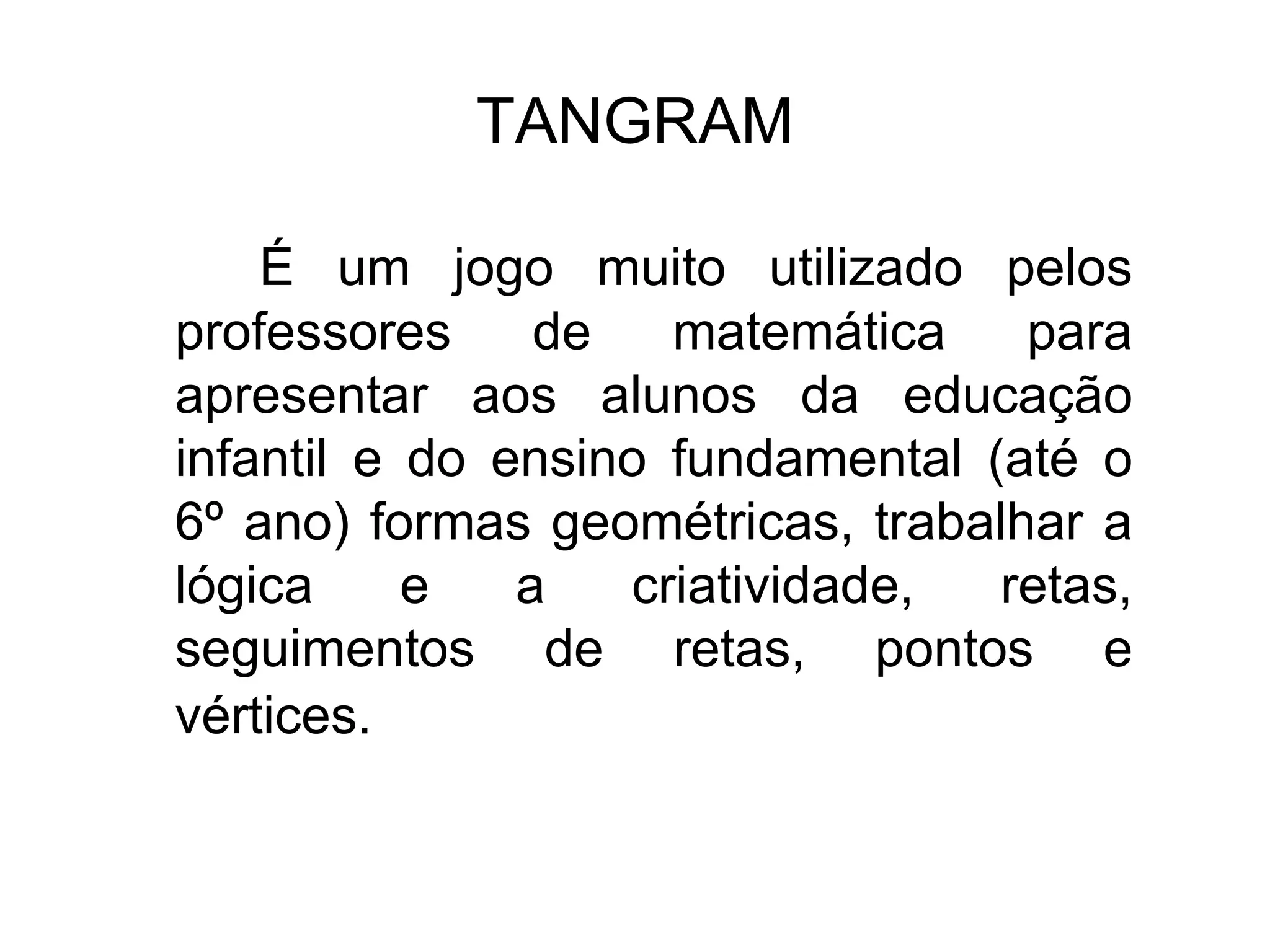 TANGRAM

É um jogo muito utilizado pelos professores de matemática para apresentar aos alunos da educação infantil e do ensino fundamental (até o 6º ano) formas geométricas, trabalhar a lógica e a criatividade, retas, seguimentos de retas, pontos e vértices.